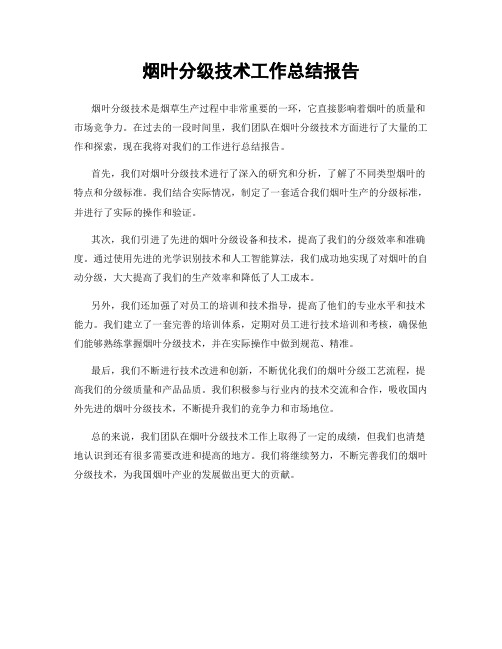 烟叶分级技术工作总结报告

烟叶分级技术是烟草生产过程中非常重要的一环，它直接影响着烟叶的质量和市场竞争力。在过去的一段时间里，我们团队在烟叶分级技术方面进行了大量的工作和探索，现在我将对我们的工作进行总结报告。

首先，我们对烟叶分级技术进行了深入的研究和分析，了解了不同类型烟叶的特点和分级标准。我们结合实际情况，制定了一套适合我们烟叶生产的分级标准，并进行了实际的操作和验证。

其次，我们引进了先进的烟叶分级设备和技术，提高了我们的分级效率和准确度。通过使用先进的光学识别技术和人工智能算法，我们成功地实现了对烟叶的自动分级，大大提高了我们的生产效率和降低了人工成本。

另外，我们还加强了对员工的培训和技术指导，提高了他们的专业水平和技术能力。我们建立了一套完善的培训体系，定期对员工进行技术培训和考核，确保他们能够熟练掌握烟叶分级技术，并在实际操作中做到规范、精准。

最后，我们不断进行技术改进和创新，不断优化我们的烟叶分级工艺流程，提高我们的分级质量和产品品质。我们积极参与行业内的技术交流和合作，吸收国内外先进的烟叶分级技术，不断提升我们的竞争力和市场地位。

总的来说，我们团队在烟叶分级技术工作上取得了一定的成绩，但我们也清楚地认识到还有很多需要改进和提高的地方。我们将继续努力，不断完善我们的烟叶分级技术，为我国烟叶产业的发展做出更大的贡献。